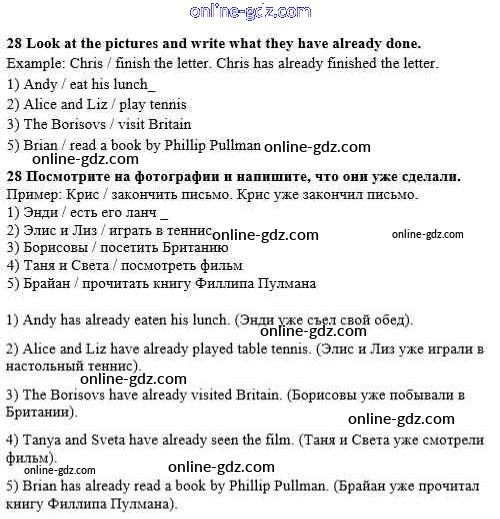 online-gdz.com

**28 Look at the pictures and write what they have already done.**

Example: Chris / finish the letter. Chris has already finished the letter.

1) Andy / eat his lunch_

2) Alice and Liz / play tennis

3) The Borisovs / visit Britain

5) Brian / read a book by Phillip Pullman online-gdz.com

online-gdz.com

**28 Посмотрите на фотографии и напишите, что они уже сделали.**

Пример: Крис / закончить письмо. Крис уже закончил письмо.

1) Энди / есть его ланч _

2) Элис и Лиз / играть в теннис online-gdz.com online-gdz.com

3) Борисовы / посетить Британию

4) Таня и Света / посмотреть фильм

5) Брайан / прочитать книгу Филлипа Пулмана

1) Andy has already eaten his lunch. (Энди уже съел свой обед).

online-gdz.com

2) Alice and Liz have already played table tennis. (Элис и Лиз уже играли в настольный теннис).

online-gdz.com

3) The Borisovs have already visited Britain. (Борисовы уже побывали в Британии).

online-gdz.com

4) Tanya and Sveta have already seen the film. (Таня и Света уже смотрели фильм).

online-gdz.com online-gdz.com

5) Brian has already read a book by Phillip Pullman. (Брайан уже прочитал книгу Филлипа Пулмана).